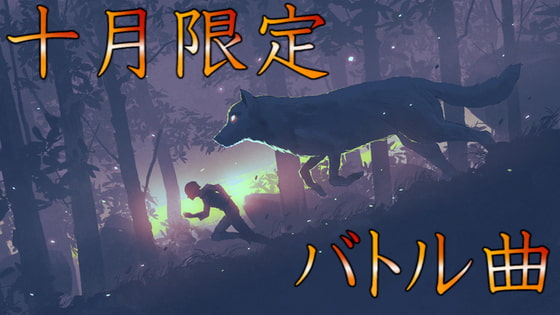 十月限定

バトル曲